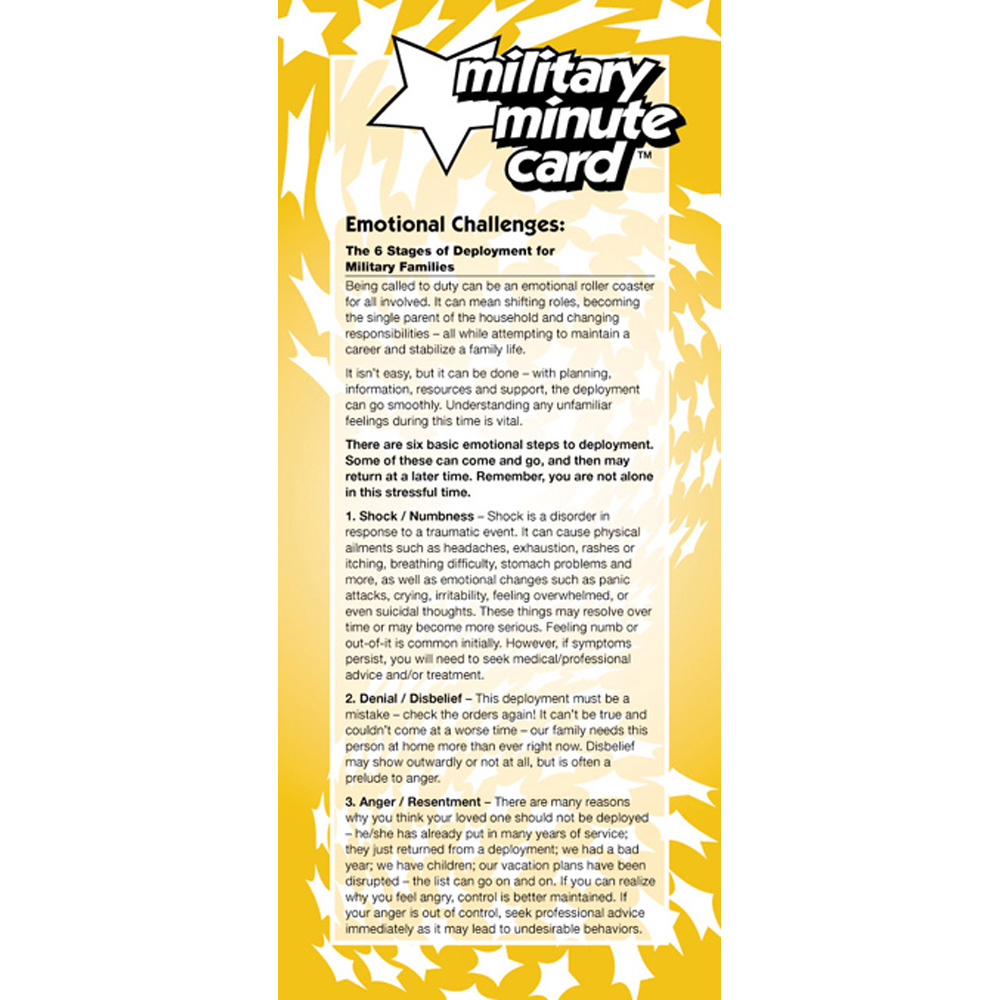 military minute card™

Emotional Challenges:

The 6 Stages of Deployment for Military Families

Being called to duty can be an emotional roller coaster for all involved. It can mean shifting roles, becoming the single parent of the household and changing responsibilities – all while attempting to maintain a career and stabilize a family life.

It isn't easy, but it can be done – with planning, information, resources and support, the deployment can go smoothly. Understanding any unfamiliar feelings during this time is vital.

There are six basic emotional steps to deployment. Some of these can come and go, and then may return at a later time. Remember, you are not alone in this stressful time.

1. Shock / Numbness – Shock is a disorder in response to a traumatic event. It can cause physical ailments such as headaches, exhaustion, rashes or itching, breathing difficulty, stomach problems and more, as well as emotional changes such as panic attacks, crying, irritability, feeling overwhelmed, or even suicidal thoughts. These things may resolve over time or may become more serious. Feeling numb or out-of-it is common initially. However, if symptoms persist, you will need to seek medical/professional advice and/or treatment.

2. Denial / Disbelief – This deployment must be a mistake – check the orders again! It can't be true and couldn't come at a worse time – our family needs this person at home more than ever right now. Disbelief may show outwardly or not at all, but is often a prelude to anger.

3. Anger / Resentment – There are many reasons why you think your loved one should not be deployed – he/she has already put in many years of service; they just returned from a deployment; we had a bad year; we have children; our vacation plans have been disrupted – the list can go on and on. If you can realize why you feel angry, control is better maintained. If your anger is out of control, seek professional advice immediately as it may lead to undesirable behaviors.